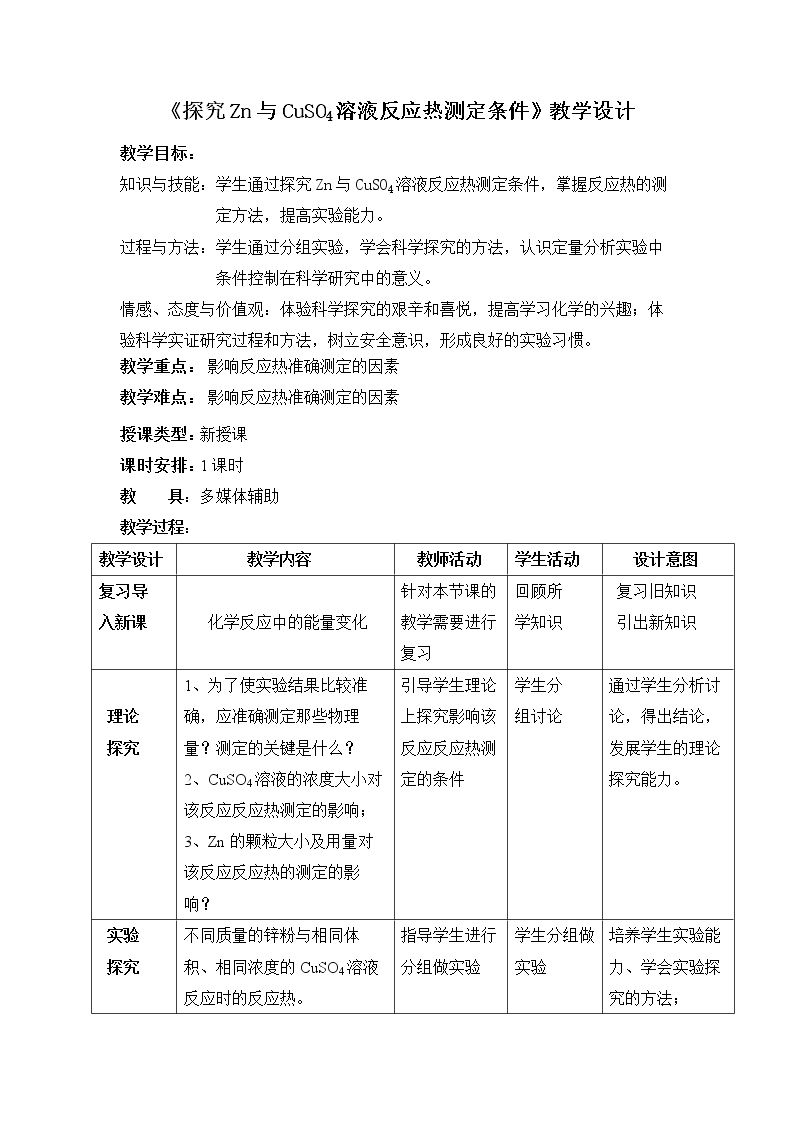 《探究Zn与$CuSO_4$溶液反应热测定条件》教学设计

教学目标：

知识与技能：学生通过探究Zn与$CuSO_4$溶液反应热测定条件，掌握反应热的测定方法，提高实验能力。

过程与方法：学生通过分组实验，学会科学探究的方法，认识定量分析实验中条件控制在科学研究中的意义。

情感、态度与价值观：体验科学探究的艰辛和喜悦，提高学习化学的兴趣；体验科学实证研究过程和方法，树立安全意识，形成良好的实验习惯。

教学重点：影响反应热准确测定的因素

教学难点：影响反应热准确测定的因素

授课类型：新授课

课时安排：1课时

教 具：多媒体辅助

教学过程：

| 教学设计 | 教学内容 | 教师活动 | 学生活动 | 设计意图 |
|---|---|---|---|---|
| 复习导入新课 | 化学反应中的能量变化 | 针对本节课的教学需要进行复习 | 回顾所学知识 | 复习旧知识 引出新知识 |
| 理论探究 | 1、为了使实验结果比较准确，应准确测定那些物理量？测定的关键是什么？ 2、$CuSO_4$溶液的浓度大小对该反应反应热测定的影响； 3、Zn的颗粒大小及用量对该反应反应热的测定的影响？ | 引导学生理论上探究影响该反应反应热测定的条件 | 学生分组讨论 | 通过学生分析讨论，得出结论，发展学生的理论探究能力。 |
| 实验探究 | 不同质量的锌粉与相同体积、相同浓度的$CuSO_4$溶液反应时的反应热。 | 指导学生进行分组做实验 | 学生分组做实验 | 培养学生实验能力、学会实验探究的方法； |